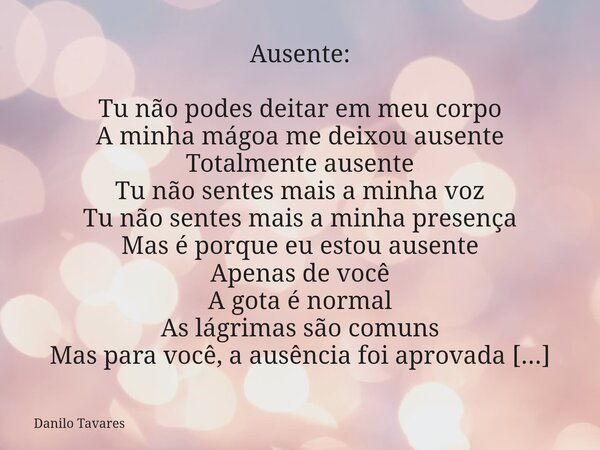 Ausente:

Tu não podes deitar em meu corpo
A minha mágoa me deixou ausente
Totalmente ausente
Tu não sentes mais a minha voz
Tu não sentes mais a minha presença
Mas é porque eu estou ausente
Apenas de você
A gota é normal
As lágrimas são comuns
Mas para você, a ausência foi aprovada [...]

Danilo Tavares